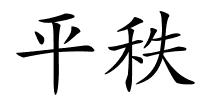 平秩